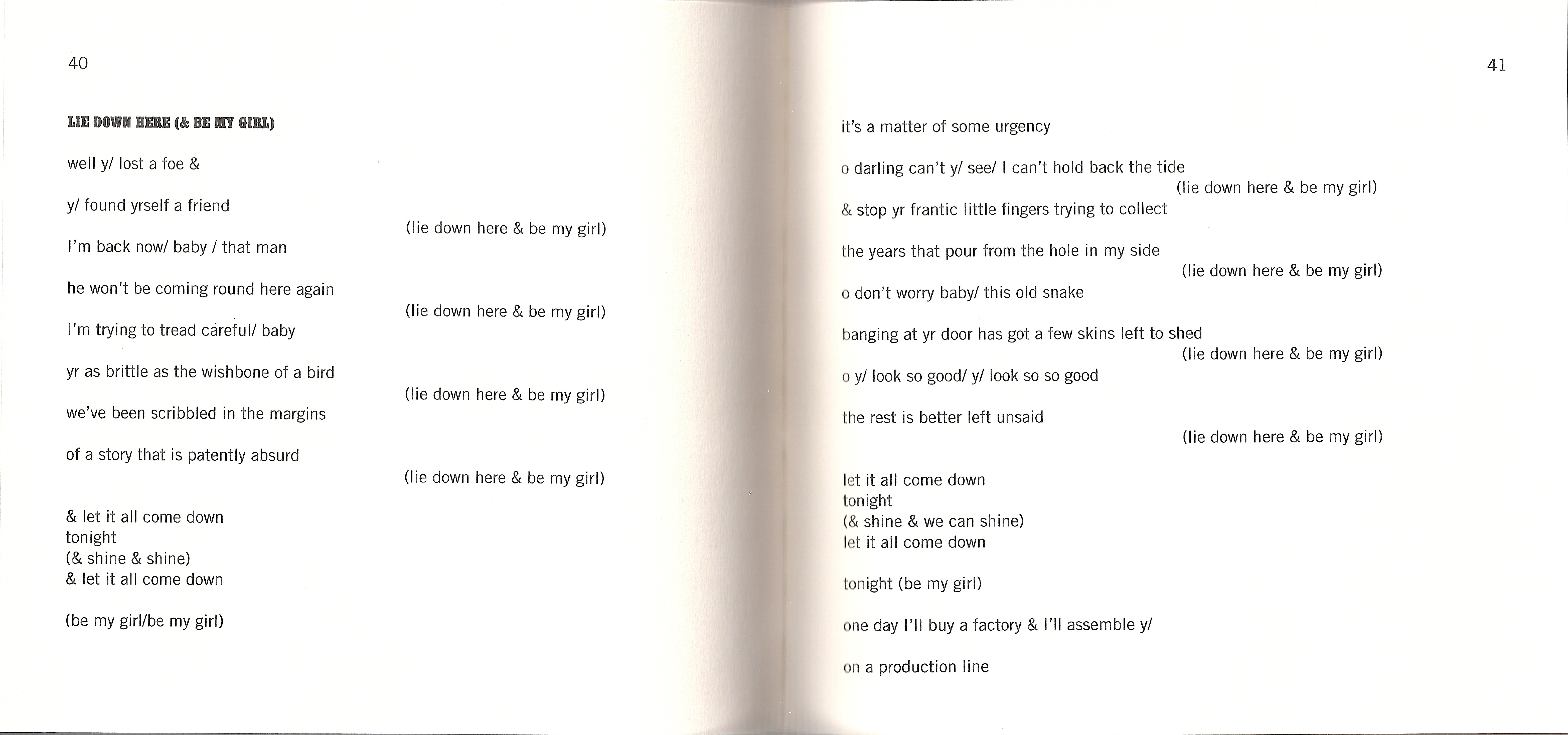 40

LIE DOWN HERE (& BE MY GIRL)

well y/ lost a foe &

y/ found yrself a friend

(lie down here & be my girl)

I'm back now/ baby / that man

he won't be coming round here again

(lie down here & be my girl)

I'm trying to tread careful/ baby

yr as brittle as the wishbone of a bird

(lie down here & be my girl)

we've been scribbled in the margins

of a story that is patently absurd

(lie down here & be my girl)

& let it all come down
tonight
(& shine & shine)
& let it all come down

(be my girl/be my girl)

41

it's a matter of some urgency

o darling can't y/ see/ I can't hold back the tide

(lie down here & be my girl)

& stop yr frantic little fingers trying to collect

the years that pour from the hole in my side

(lie down here & be my girl)

o don't worry baby/ this old snake

banging at yr door has got a few skins left to shed

(lie down here & be my girl)

o y/ look so good/ y/ look so so good

the rest is better left unsaid

(lie down here & be my girl)

let it all come down
tonight
(& shine & we can shine)
let it all come down

tonight (be my girl)

one day I'll buy a factory & I'll assemble y/

on a production line